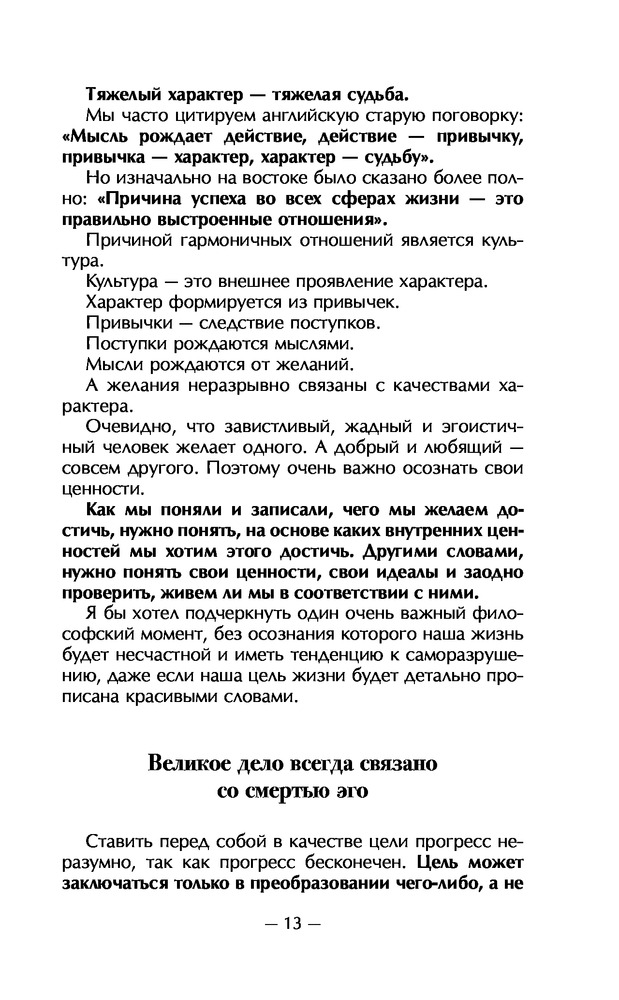 Тяжелый характер — тяжелая судьба.

Мы часто цитируем английскую старую поговорку: «Мысль рождает действие, действие — привычку, привычка — характер, характер — судьбу».

Но изначально на востоке было сказано более полно: «Причина успеха во всех сферах жизни — это правильно выстроенные отношения».

Причиной гармоничных отношений является культура.

Культура — это внешнее проявление характера.

Характер формируется из привычек.

Привычки — следствие поступков.

Поступки рождаются мыслями.

Мысли рождаются от желаний.

А желания неразрывно связаны с качествами характера.

Очевидно, что завистливый, жадный и эгоистичный человек желает одного. А добрый и любящий — совсем другого. Поэтому очень важно осознать свои ценности.

Как мы поняли и записали, чего мы желаем достичь, нужно понять, на основе каких внутренних ценностей мы хотим этого достичь. Другими словами, нужно понять свои ценности, свои идеалы и заодно проверить, живем ли мы в соответствии с ними.

Я бы хотел подчеркнуть один очень важный философский момент, без осознания которого наша жизнь будет несчастной и иметь тенденцию к саморазрушению, даже если наша цель жизни будет детально прописана красивыми словами.

Великое дело всегда связано со смертью эго

Ставить перед собой в качестве цели прогресс неразумно, так как прогресс бесконечен. Цель может заключаться только в преобразовании чего-либо, а не

— 13 —